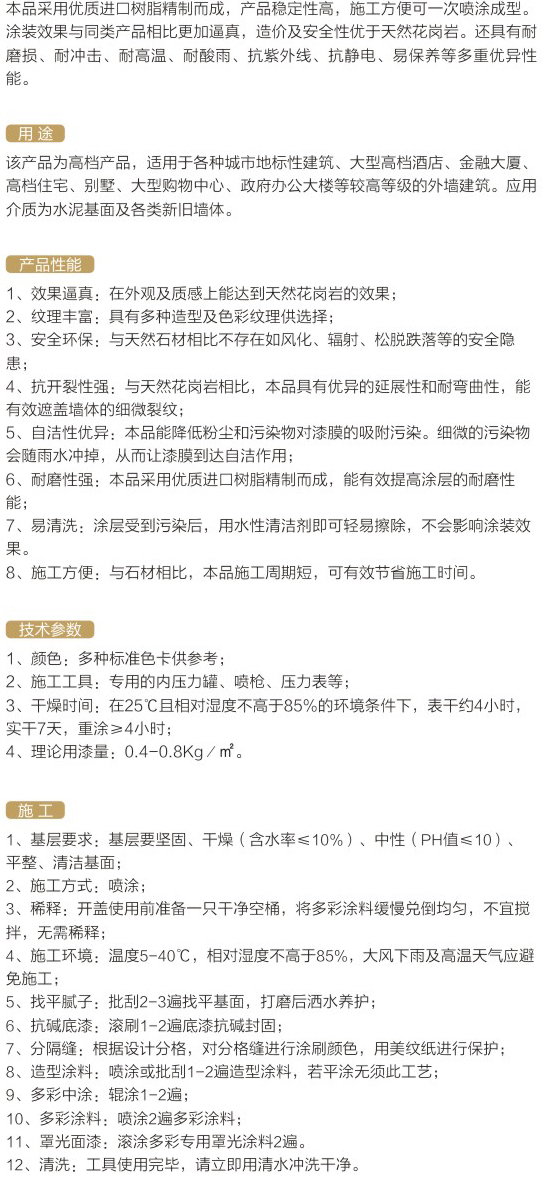 本品采用优质进口树脂精制而成，产品稳定性高，施工方便可一次喷涂成型。涂装效果与同类产品相比更加逼真，造价及安全性优于天然花岗岩。还具有耐磨损、耐冲击、耐高温、耐酸雨、抗紫外线、抗静电、易保养等多重优异性能。

用 途

该产品为高档产品，适用于各种城市地标性建筑、大型高档酒店、金融大厦、高档住宅、别墅、大型购物中心、政府办公大楼等较高等级的外墙建筑。应用介质为水泥基面及各类新旧墙体。

产品性能

1、效果逼真：在外观及质感上能达到天然花岗岩的效果；
2、纹理丰富：具有多种造型及色彩纹理供选择；
3、安全环保：与天然石材相比不存在如风化、辐射、松脱跌落等的安全隐患；
4、抗开裂性强：与天然花岗岩相比，本品具有优异的延展性和耐弯曲性，能有效遮盖墙体的细微裂纹；
5、自洁性优异：本品能降低粉尘和污染物对漆膜的吸附污染。细微的污染物会随雨水冲掉，从而让漆膜到达自洁作用；
6、耐磨性强：本品采用优质进口树脂精制而成，能有效提高涂层的耐磨性能；
7、易清洗：涂层受到污染后，用水性清洁剂即可轻易擦除，不会影响涂装效果。
8、施工方便：与石材相比，本品施工周期短，可有效节省施工时间。

技术参数

1、颜色：多种标准色卡供参考；
2、施工工具：专用的内压力罐、喷枪、压力表等；
3、干燥时间：在25℃且相对湿度不高于85%的环境条件下，表干约4小时，实干7天，重涂≥4小时；
4、理论用漆量：0.4-0.8Kg／㎡。

施 工

1、基层要求：基层要坚固、干燥（含水率≤10%）、中性（PH值≤10）、平整、清洁基面；
2、施工方式：喷涂；
3、稀释：开盖使用前准备一只干净空桶，将多彩涂料缓慢兑倒均匀，不宜搅拌，无需稀释；
4、施工环境：温度5-40℃，相对湿度不高于85%，大风下雨及高温天气应避免施工；
5、找平腻子：批刮2-3遍找平基面，打磨后洒水养护；
6、抗碱底漆：滚刷1-2遍底漆抗碱封固；
7、分隔缝：根据设计分格，对分格缝进行涂刷颜色，用美纹纸进行保护；
8、造型涂料：喷涂或批刮1-2遍造型涂料，若平涂无须此工艺；
9、多彩中涂：辊涂1-2遍；
10、多彩涂料：喷涂2遍多彩涂料；
11、罩光面漆：滚涂多彩专用罩光涂料2遍。
12、清洗：工具使用完毕，请立即用清水冲洗干净。